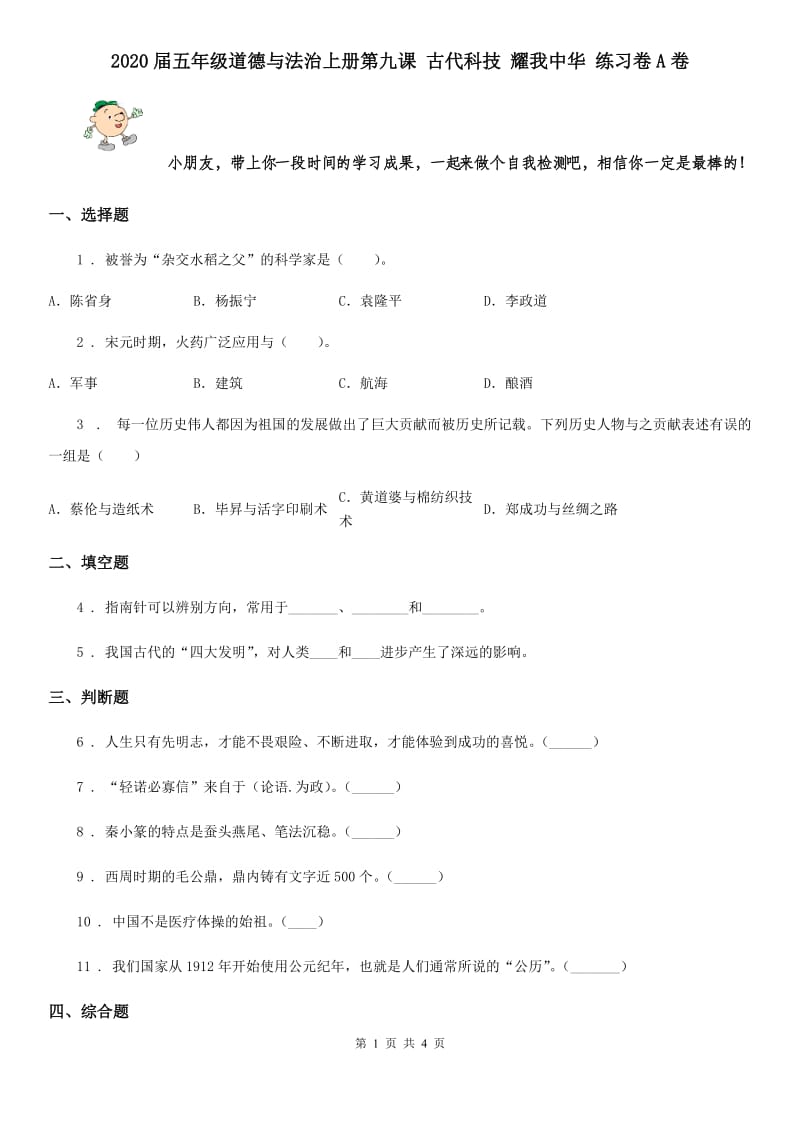 2020届五年级道德与法治上册第九课 古代科技 耀我中华 练习卷A卷

小朋友，带上你一段时间的学习成果，一起来做个自我检测吧，相信你一定是最棒的！

一、选择题

1 . 被誉为“杂交水稻之父”的科学家是（　　）。

A. 陈省身　　B. 杨振宁　　C. 袁隆平　　D. 李政道

2 . 宋元时期，火药广泛应用与（　　）。

A. 军事　　B. 建筑　　C. 航海　　D. 酿酒

3 . 每一位历史伟人都因为祖国的发展做出了巨大贡献而被历史所记载。下列历史人物与之贡献表述有误的一组是（　　）

A. 蔡伦与造纸术　　B. 毕昇与活字印刷术　　C. 黄道婆与棉纺织技术　　D. 郑成功与丝绸之路

二、填空题

4 . 指南针可以辨别方向，常用于_______、________和________。

5 . 我国古代的“四大发明”，对人类____和____进步产生了深远的影响。

三、判断题

6 . 人生只有先明志，才能不畏艰险、不断进取，才能体验到成功的喜悦。(______)

7 . “轻诺必寡信”来自于（论语.为政）。(______)

8 . 秦小篆的特点是蚕头燕尾、笔法沉稳。(______)

9 . 西周时期的毛公鼎，鼎内铸有文字近500个。(______)

10 . 中国不是医疗体操的始祖。(____)

11 . 我们国家从1912年开始使用公元纪年，也就是人们通常所说的“公历”。(_______)

四、综合题

第 1 页 共 4 页